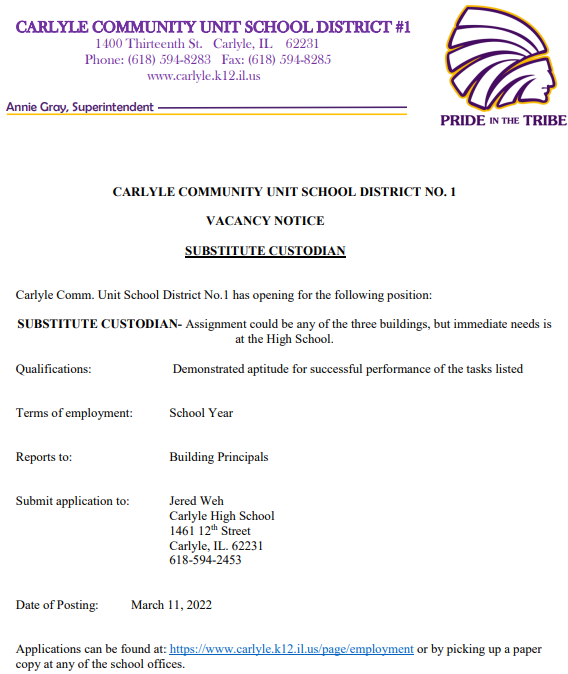 CARLYLE COMMUNITY UNIT SCHOOL DISTRICT #1
1400 Thirteenth St. Carlyle, IL 62231
Phone: (618) 594-8283 Fax: (618) 594-8285
www.carlyle.k12.il.us

Annie Gray, Superintendent

PRIDE IN THE TRIBE

CARLYLE COMMUNITY UNIT SCHOOL DISTRICT NO. 1

VACANCY NOTICE

SUBSTITUTE CUSTODIAN

Carlyle Comm. Unit School District No.1 has opening for the following position:

SUBSTITUTE CUSTODIAN- Assignment could be any of the three buildings, but immediate needs is at the High School.

Qualifications: Demonstrated aptitude for successful performance of the tasks listed

Terms of employment: School Year

Reports to: Building Principals

Submit application to: Jered Weh
Carlyle High School
1461 12$^{th}$ Street
Carlyle, IL. 62231
618-594-2453

Date of Posting: March 11, 2022

Applications can be found at: https://www.carlyle.k12.il.us/page/employment or by picking up a paper copy at any of the school offices.